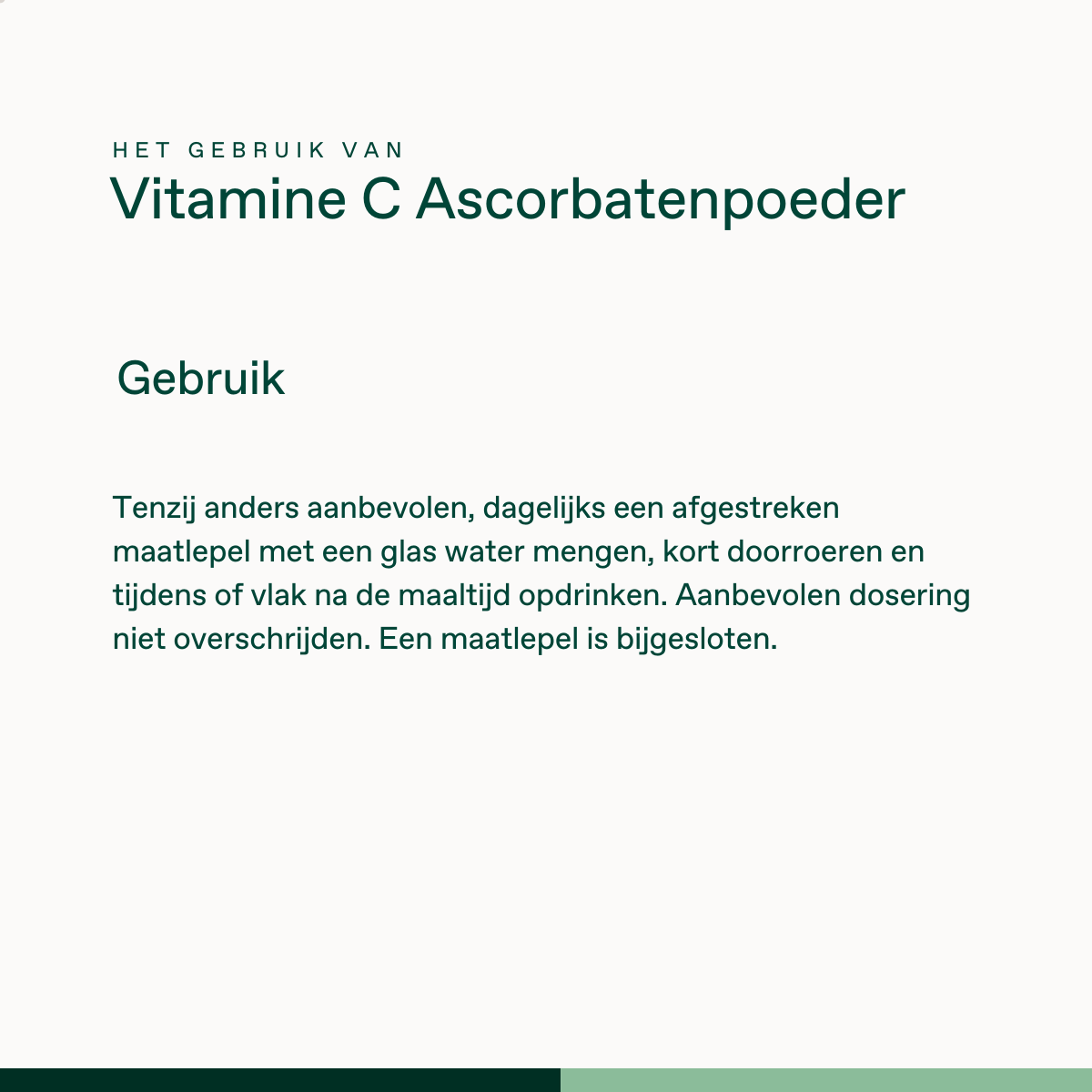 HET GEBRUIK VAN
Vitamine C Ascorbatenpoeder

Gebruik

Tenzij anders aanbevolen, dagelijks een afgestreken maatlepel met een glas water mengen, kort doorroeren en tijdens of vlak na de maaltijd opdrinken. Aanbevolen dosering niet overschrijden. Een maatlepel is bijgesloten.